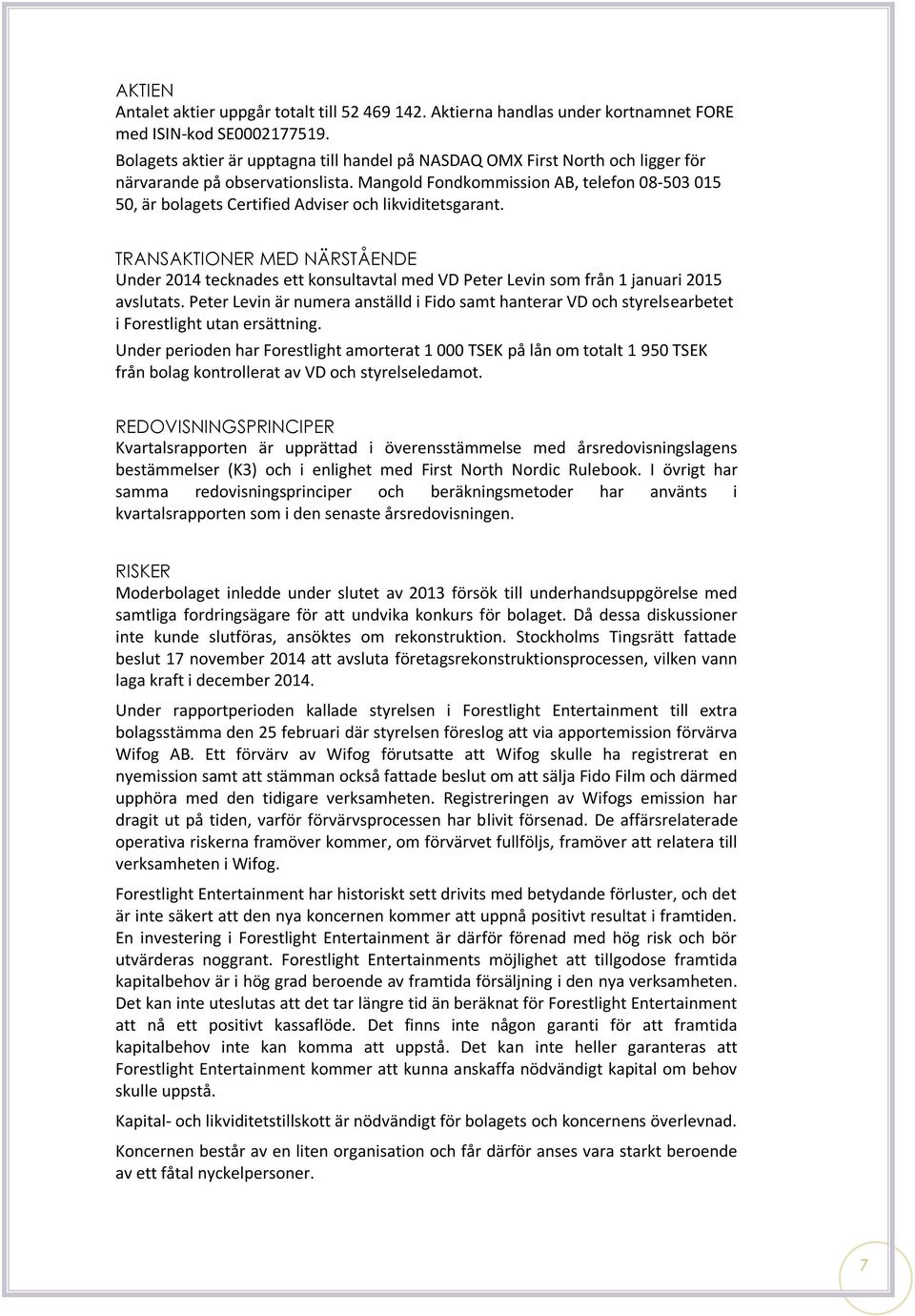 AKTIEN
Antalet aktier uppgår totalt till 52 469 142. Aktierna handlas under kortnamnet FORE med ISIN-kod SE0002177519.
Bolagets aktier är upptagna till handel på NASDAQ OMX First North och ligger för närvarande på observationslista. Mangold Fondkommission AB, telefon 08-503 015 50, är bolagets Certified Adviser och likviditetsgarant.

TRANSAKTIONER MED NÄRSTÅENDE
Under 2014 tecknades ett konsultavtal med VD Peter Levin som från 1 januari 2015 avslutats. Peter Levin är numera anställd i Fido samt hanterar VD och styrelsearbetet i Forestlight utan ersättning.
Under perioden har Forestlight amorterat 1 000 TSEK på lån om totalt 1 950 TSEK från bolag kontrollerat av VD och styrelseledamot.

REDOVISNINGSPRINCIPER
Kvartalsrapporten är upprättad i överensstämmelse med årsredovisningslagens bestämmelser (K3) och i enlighet med First North Nordic Rulebook. I övrigt har samma redovisningsprinciper och beräkningsmetoder har använts i kvartalsrapporten som i den senaste årsredovisningen.

RISKER
Moderbolaget inledde under slutet av 2013 försök till underhandsuppgörelse med samtliga fordringsägare för att undvika konkurs för bolaget. Då dessa diskussioner inte kunde slutföras, ansöktes om rekonstruktion. Stockholms Tingsrätt fattade beslut 17 november 2014 att avsluta företagsrekonstruktionsprocessen, vilken vann laga kraft i december 2014.

Under rapportperioden kallade styrelsen i Forestlight Entertainment till extra bolagsstämma den 25 februari där styrelsen föreslog att via apportemission förvärva Wifog AB. Ett förvärv av Wifog förutsatte att Wifog skulle ha registrerat en nyemission samt att stämman också fattade beslut om att sälja Fido Film och därmed upphöra med den tidigare verksamheten. Registreringen av Wifogs emission har dragit ut på tiden, varför förvärvsprocessen har blivit försenad. De affärsrelaterade operativa riskerna framöver kommer, om förvärvet fullföljs, framöver att relatera till verksamheten i Wifog.

Forestlight Entertainment har historiskt sett drivits med betydande förluster, och det är inte säkert att den nya koncernen kommer att uppnå positivt resultat i framtiden. En investering i Forestlight Entertainment är därför förenad med hög risk och bör utvärderas noggrant. Forestlight Entertainments möjlighet att tillgodose framtida kapitalbehov är i hög grad beroende av framtida försäljning i den nya verksamheten. Det kan inte uteslutas att det tar längre tid än beräknat för Forestlight Entertainment att nå ett positivt kassaflöde. Det finns inte någon garanti för att framtida kapitalbehov inte kan komma att uppstå. Det kan inte heller garanteras att Forestlight Entertainment kommer att kunna anskaffa nödvändigt kapital om behov skulle uppstå.

Kapital- och likviditetstillskott är nödvändigt för bolagets och koncernens överlevnad.

Koncernen består av en liten organisation och får därför anses vara starkt beroende av ett fåtal nyckelpersoner.

7